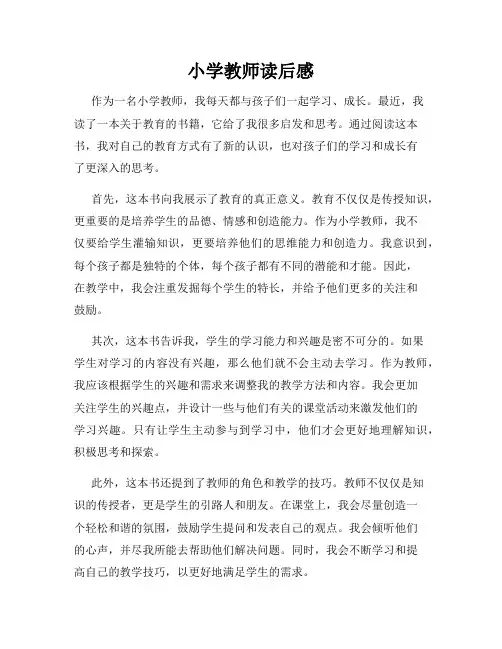 小学教师读后感

作为一名小学教师，我每天都与孩子们一起学习、成长。最近，我读了一本关于教育的书籍，它给了我很多启发和思考。通过阅读这本书，我对自己的教育方式有了新的认识，也对孩子们的学习和成长有了更深入的思考。

首先，这本书向我展示了教育的真正意义。教育不仅仅是传授知识，更重要的是培养学生的品德、情感和创造能力。作为小学教师，我不仅要给学生灌输知识，更要培养他们的思维能力和创造力。我意识到，每个孩子都是独特的个体，每个孩子都有不同的潜能和才能。因此，在教学中，我会注重发掘每个学生的特长，并给予他们更多的关注和鼓励。

其次，这本书告诉我，学生的学习能力和兴趣是密不可分的。如果学生对学习的内容没有兴趣，那么他们就不会主动去学习。作为教师，我应该根据学生的兴趣和需求来调整我的教学方法和内容。我会更加关注学生的兴趣点，并设计一些与他们有关的课堂活动来激发他们的学习兴趣。只有让学生主动参与到学习中，他们才会更好地理解知识，积极思考和探索。

此外，这本书还提到了教师的角色和教学的技巧。教师不仅仅是知识的传授者，更是学生的引路人和朋友。在课堂上，我会尽量创造一个轻松和谐的氛围，鼓励学生提问和发表自己的观点。我会倾听他们的心声，并尽我所能去帮助他们解决问题。同时，我会不断学习和提高自己的教学技巧，以更好地满足学生的需求。